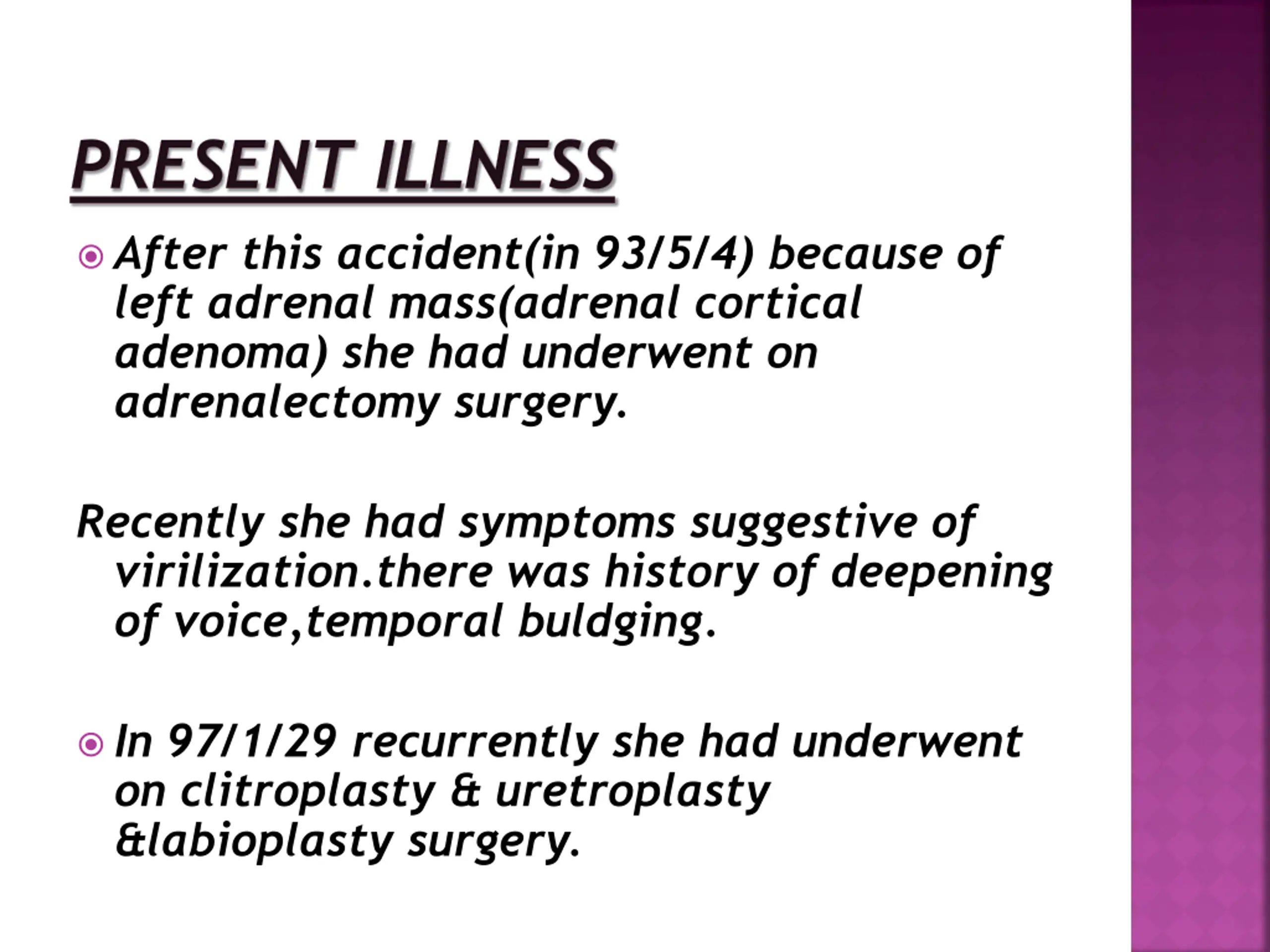 PRESENT ILLNESS

After this accident(in 93/5/4) because of left adrenal mass(adrenal cortical adenoma) she had underwent on adrenalectomy surgery.

Recently she had symptoms suggestive of virilization.there was history of deepening of voice,temporal buldging.

In 97/1/29 recurrently she had underwent on clitroplasty & uretroplasty &labioplasty surgery.